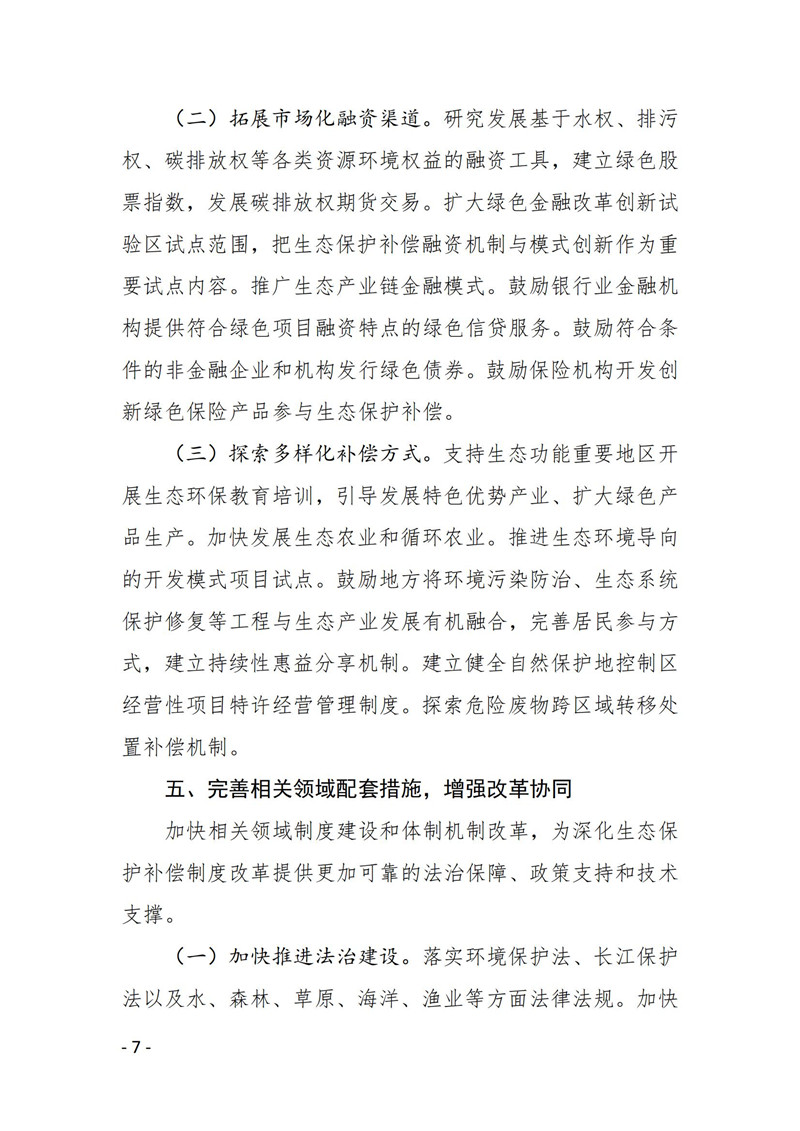 （二）拓展市场化融资渠道。研究发展基于水权、排污权、碳排放权等各类资源环境权益的融资工具，建立绿色股票指数，发展碳排放权期货交易。扩大绿色金融改革创新试验区试点范围，把生态保护补偿融资机制与模式创新作为重要试点内容。推广生态产业链金融模式。鼓励银行业金融机构提供符合绿色项目融资特点的绿色信贷服务。鼓励符合条件的非金融企业和机构发行绿色债券。鼓励保险机构开发创新绿色保险产品参与生态保护补偿。

（三）探索多样化补偿方式。支持生态功能重要地区开展生态环保教育培训，引导发展特色优势产业、扩大绿色产品生产。加快发展生态农业和循环农业。推进生态环境导向的开发模式项目试点。鼓励地方将环境污染防治、生态系统保护修复等工程与生态产业发展有机融合，完善居民参与方式，建立持续性惠益分享机制。建立健全自然保护地控制区经营性项目特许经营管理制度。探索危险废物跨区域转移处置补偿机制。

五、完善相关领域配套措施，增强改革协同

加快相关领域制度建设和体制机制改革，为深化生态保护补偿制度改革提供更加可靠的法治保障、政策支持和技术支撑。

（一）加快推进法治建设。落实环境保护法、长江保护法以及水、森林、草原、海洋、渔业等方面法律法规。加快

- 7 -